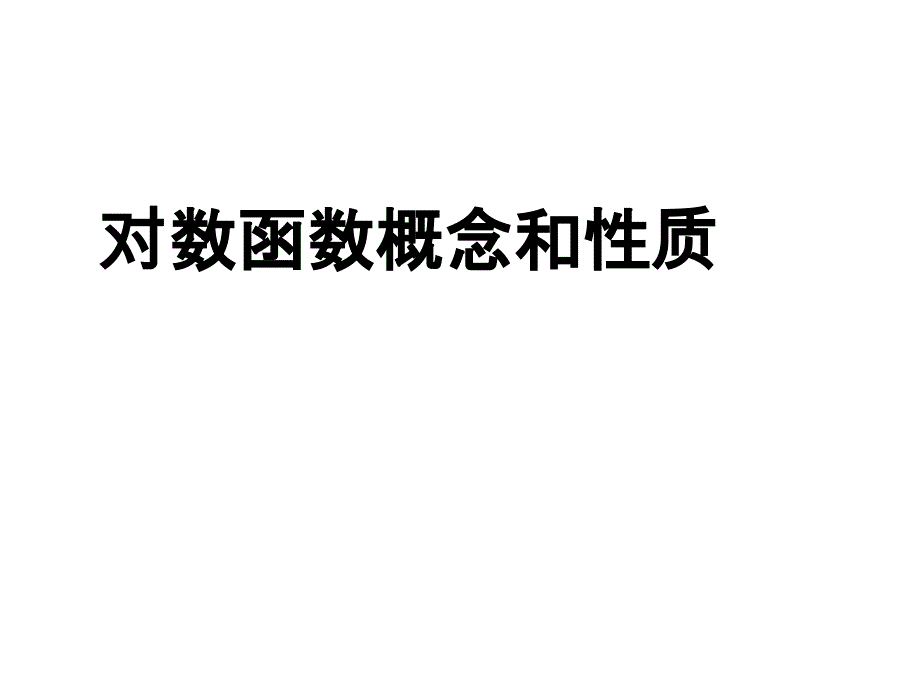 对数函数概念和性质